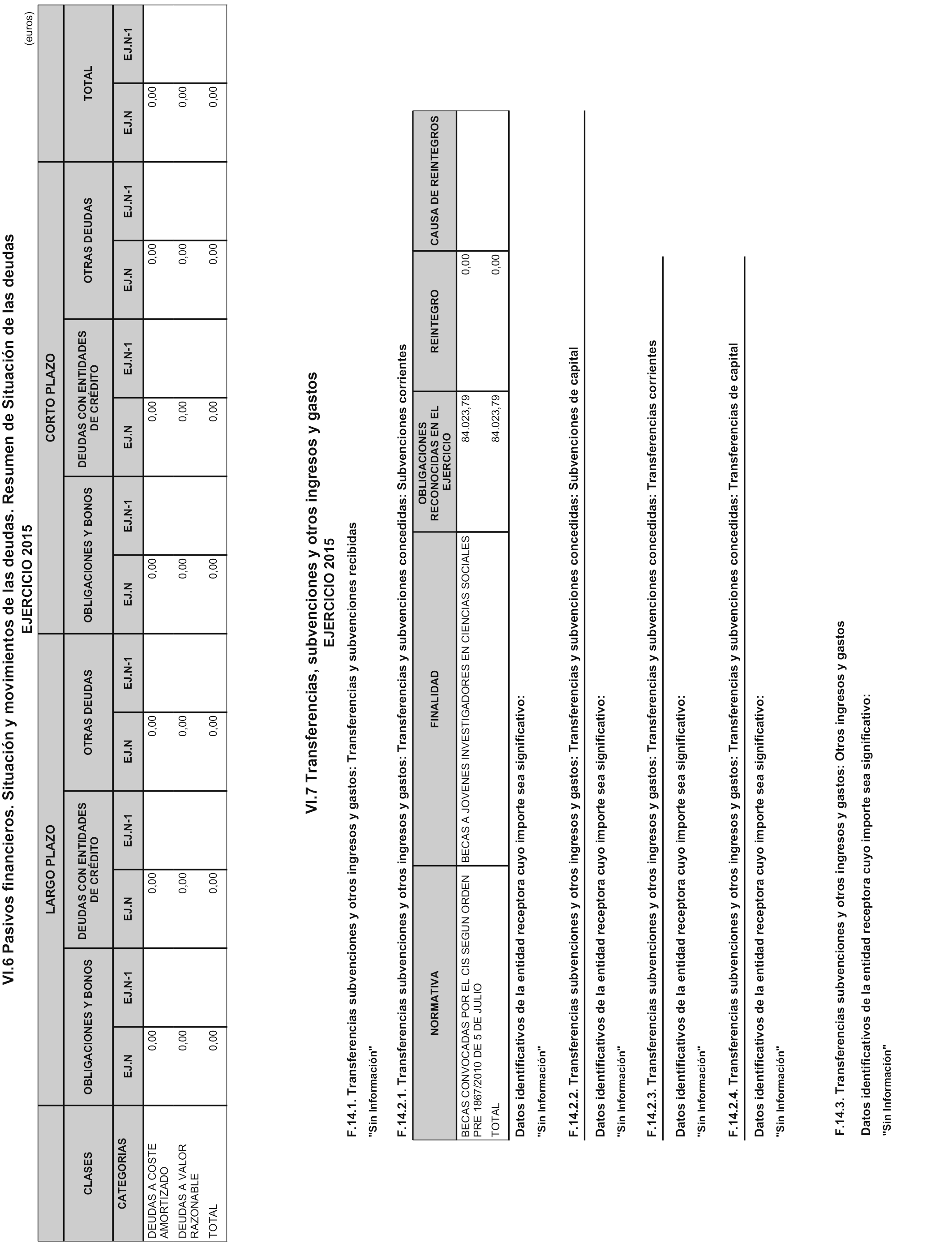 VI.6 Pasivos financieros. Situación y movimientos de las deudas. Resumen de Situación de las deudas
EJERCICIO 2015

(euros)

| CLASES | LARGO PLAZO | | | | | | CORTO PLAZO | | | | | | TOTAL | |
|---|---|---|---|---|---|---|---|---|---|---|---|---|---|---|
| | OBLIGACIONES Y BONOS | | DEUDAS CON ENTIDADES DE CRÉDITO | | OTRAS DEUDAS | | OBLIGACIONES Y BONOS | | DEUDAS CON ENTIDADES DE CRÉDITO | | OTRAS DEUDAS | | | |
| CATEGORIAS | EJ.N | EJ.N-1 | EJ.N | EJ.N-1 | EJ.N | EJ.N-1 | EJ.N | EJ.N-1 | EJ.N | EJ.N-1 | EJ.N | EJ.N-1 | EJ.N | EJ.N-1 |
| DEUDAS A COSTE AMORTIZADO | 0,00 | | 0,00 | | 0,00 | | 0,00 | | 0,00 | | 0,00 | | 0,00 | |
| DEUDAS A VALOR RAZONABLE | 0,00 | | 0,00 | | 0,00 | | 0,00 | | 0,00 | | 0,00 | | 0,00 | |
| TOTAL | 0,00 | | 0,00 | | 0,00 | | 0,00 | | 0,00 | | 0,00 | | 0,00 | |

VI.7 Transferencias, subvenciones y otros ingresos y gastos
EJERCICIO 2015

F.14.1. Transferencias subvenciones y otros ingresos y gastos: Transferencias y subvenciones recibidas

"Sin Información"

F.14.2.1. Transferencias subvenciones y otros ingresos y gastos: Transferencias y subvenciones concedidas: Subvenciones corrientes

| NORMATIVA | FINALIDAD | OBLIGACIONES RECONOCIDAS EN EL EJERCICIO | REINTEGRO | CAUSA DE REINTEGROS |
|---|---|---|---|---|
| BECAS CONVOCADAS POR EL CIS SEGUN ORDEN PRE 1867/2010 DE 5 DE JULIO | BECAS A JOVENES INVESTIGADORES EN CIENCIAS SOCIALES | 84.023,79 | 0,00 | |
| TOTAL | | 84.023,79 | 0,00 | |

Datos identificativos de la entidad receptora cuyo importe sea significativo:

"Sin Información"

F.14.2.2. Transferencias subvenciones y otros ingresos y gastos: Transferencias y subvenciones concedidas: Subvenciones de capital

Datos identificativos de la entidad receptora cuyo importe sea significativo:

"Sin Información"

F.14.2.3. Transferencias subvenciones y otros ingresos y gastos: Transferencias y subvenciones concedidas: Transferencias corrientes

Datos identificativos de la entidad receptora cuyo importe sea significativo:

"Sin Información"

F.14.2.4. Transferencias subvenciones y otros ingresos y gastos: Transferencias y subvenciones concedidas: Transferencias de capital

Datos identificativos de la entidad receptora cuyo importe sea significativo:

"Sin Información"

F.14.3. Transferencias subvenciones y otros ingresos y gastos: Otros ingresos y gastos

Datos identificativos de la entidad receptora cuyo importe sea significativo:

"Sin Información"